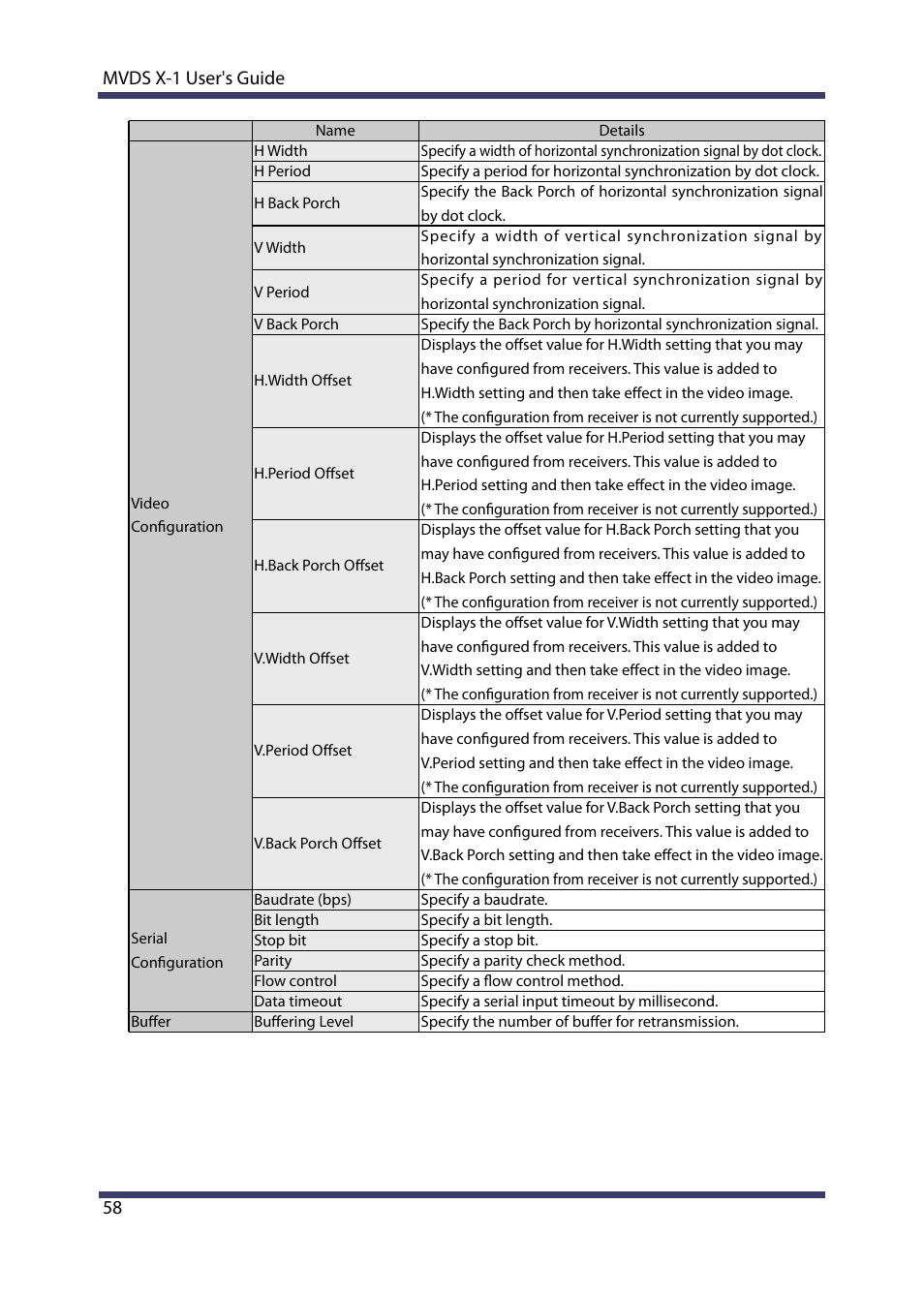 MVDS X-1 User's Guide

| | Name | Details |
|---|---|---|
| Video Configuration | H Width | Specify a width of horizontal synchronization signal by dot clock. |
| | H Period | Specify a period for horizontal synchronization by dot clock. |
| | H Back Porch | Specify the Back Porch of horizontal synchronization signal by dot clock. |
| | V Width | Specify a width of vertical synchronization signal by horizontal synchronization signal. |
| | V Period | Specify a period for vertical synchronization signal by horizontal synchronization signal. |
| | V Back Porch | Specify the Back Porch by horizontal synchronization signal. |
| | H.Width Offset | Displays the offset value for H.Width setting that you may have configured from receivers. This value is added to H.Width setting and then take effect in the video image. (* The configuration from receiver is not currently supported.) |
| | H.Period Offset | Displays the offset value for H.Period setting that you may have configured from receivers. This value is added to H.Period setting and then take effect in the video image. (* The configuration from receiver is not currently supported.) |
| | H.Back Porch Offset | Displays the offset value for H.Back Porch setting that you may have configured from receivers. This value is added to H.Back Porch setting and then take effect in the video image. (* The configuration from receiver is not currently supported.) |
| | V.Width Offset | Displays the offset value for V.Width setting that you may have configured from receivers. This value is added to V.Width setting and then take effect in the video image. (* The configuration from receiver is not currently supported.) |
| | V.Period Offset | Displays the offset value for V.Period setting that you may have configured from receivers. This value is added to V.Period setting and then take effect in the video image. (* The configuration from receiver is not currently supported.) |
| | V.Back Porch Offset | Displays the offset value for V.Back Porch setting that you may have configured from receivers. This value is added to V.Back Porch setting and then take effect in the video image. (* The configuration from receiver is not currently supported.) |
| Serial Configuration | Baudrate (bps) | Specify a baudrate. |
| | Bit length | Specify a bit length. |
| | Stop bit | Specify a stop bit. |
| | Parity | Specify a parity check method. |
| | Flow control | Specify a flow control method. |
| | Data timeout | Specify a serial input timeout by millisecond. |
| Buffer | Buffering Level | Specify the number of buffer for retransmission. |

58